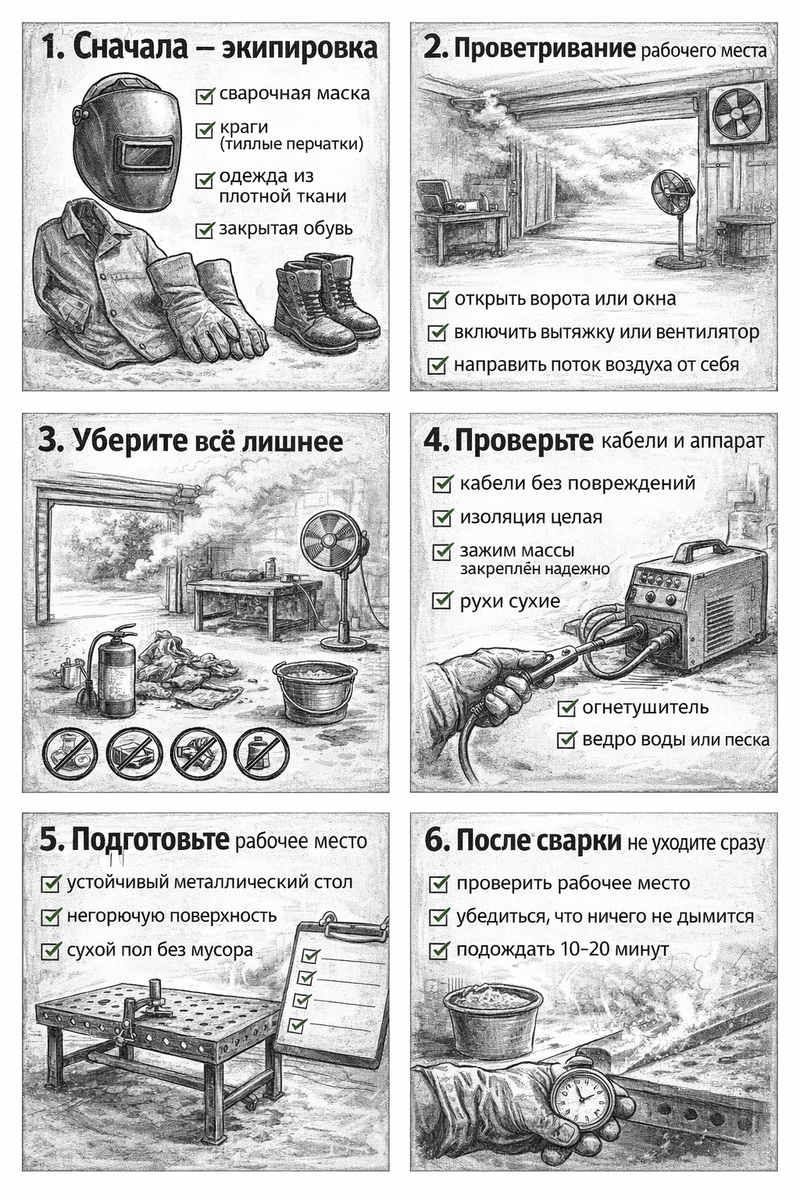 1. Сначала – экипировка

сварочная маска

краги (тиллые перчатки)

одежда из плотной ткани

закрытая обувь

2. Проветривание рабочего места

открыть ворота или окна

включить вытяжку или вентилятор

направить поток воздуха от себя

3. Уберите всё лишнее

4. Проверьте кабели и аппарат

кабели без повреждений

изоляция целая

зажим массы закреплён надежно

рухи сухие

огнетушитель

ведро воды или песка

5. Подготовьте рабочее место

устойчивый металлический стол

негорючую поверхность

сухой пол без мусора

6. После сварки не уходите сразу

проверить рабочее место

убедиться, что ничего не дымится

подождать 10–20 минут